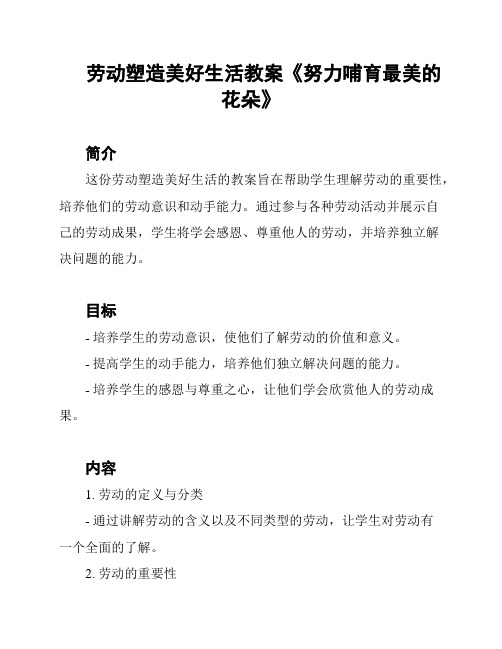 劳动塑造美好生活教案《努力哺育最美的花朵》

简介

这份劳动塑造美好生活的教案旨在帮助学生理解劳动的重要性，培养他们的劳动意识和动手能力。通过参与各种劳动活动并展示自己的劳动成果，学生将学会感恩、尊重他人的劳动，并培养独立解决问题的能力。

目标

- 培养学生的劳动意识，使他们了解劳动的价值和意义。

- 提高学生的动手能力，培养他们独立解决问题的能力。

- 培养学生的感恩与尊重之心，让他们学会欣赏他人的劳动成果。

内容

1. 劳动的定义与分类

- 通过讲解劳动的含义以及不同类型的劳动，让学生对劳动有一个全面的了解。

2. 劳动的重要性